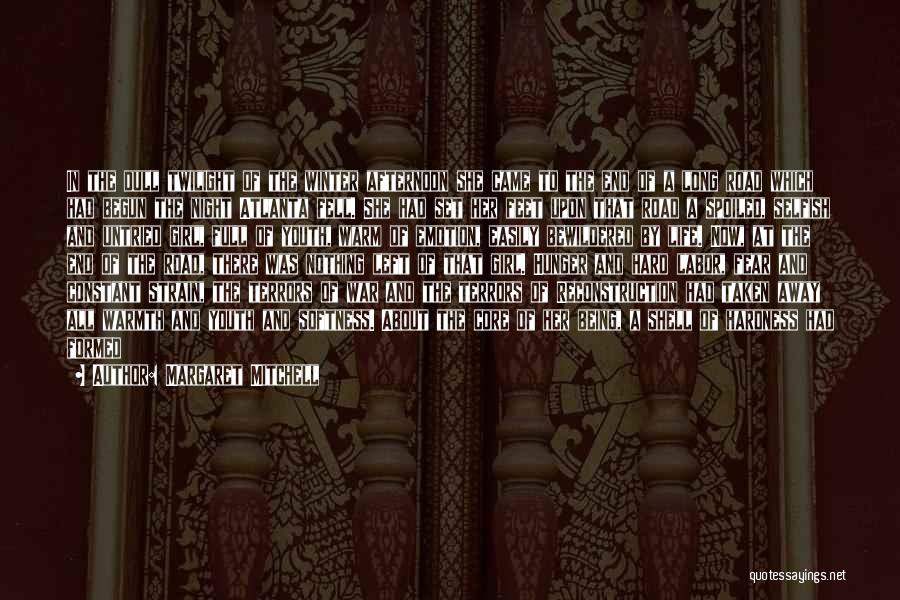 IN THE DULL TWILIGHT OF THE WINTER AFTERNOON SHE CAME TO THE END OF A LONG ROAD WHICH HAD BEGUN THE NIGHT ATLANTA FELL. SHE HAD SET HER FEET UPON THAT ROAD A SPOILED, SELFISH AND UNTRIED GIRL, FULL OF YOUTH, WARM OF EMOTION, EASILY BEWILDERED BY LIFE. NOW, AT THE END OF THE ROAD, THERE WAS NOTHING LEFT OF THAT GIRL. HUNGER AND HARD LABOR, FEAR AND CONSTANT STRAIN, THE TERRORS OF WAR AND THE TERRORS OF RECONSTRUCTION HAD TAKEN AWAY ALL WARMTH AND YOUTH AND SOFTNESS. ABOUT THE CORE OF HER BEING, A SHELL OF HARDNESS HAD FORMED

AUTHOR: MARGARET MITCHELL

quotessayings.net